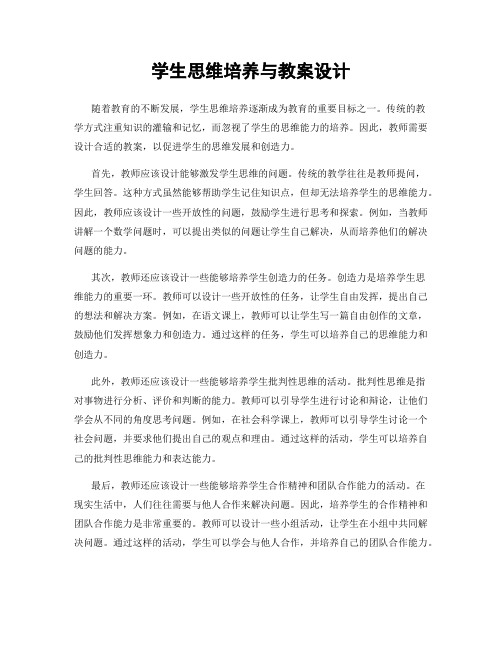 学生思维培养与教案设计

随着教育的不断发展，学生思维培养逐渐成为教育的重要目标之一。传统的教学方式注重知识的灌输和记忆，而忽视了学生的思维能力的培养。因此，教师需要设计合适的教案，以促进学生的思维发展和创造力。

首先，教师应该设计能够激发学生思维的问题。传统的教学往往是教师提问，学生回答。这种方式虽然能够帮助学生记住知识点，但却无法培养学生的思维能力。因此，教师应该设计一些开放性的问题，鼓励学生进行思考和探索。例如，当教师讲解一个数学问题时，可以提出类似的问题让学生自己解决，从而培养他们的解决问题的能力。

其次，教师还应该设计一些能够培养学生创造力的任务。创造力是培养学生思维能力的重要一环。教师可以设计一些开放性的任务，让学生自由发挥，提出自己的想法和解决方案。例如，在语文课上，教师可以让学生写一篇自由创作的文章，鼓励他们发挥想象力和创造力。通过这样的任务，学生可以培养自己的思维能力和创造力。

此外，教师还应该设计一些能够培养学生批判性思维的活动。批判性思维是指对事物进行分析、评价和判断的能力。教师可以引导学生进行讨论和辩论，让他们学会从不同的角度思考问题。例如，在社会科学课上，教师可以引导学生讨论一个社会问题，并要求他们提出自己的观点和理由。通过这样的活动，学生可以培养自己的批判性思维能力和表达能力。

最后，教师还应该设计一些能够培养学生合作精神和团队合作能力的活动。在现实生活中，人们往往需要与他人合作来解决问题。因此，培养学生的合作精神和团队合作能力是非常重要的。教师可以设计一些小组活动，让学生在小组中共同解决问题。通过这样的活动，学生可以学会与他人合作，并培养自己的团队合作能力。